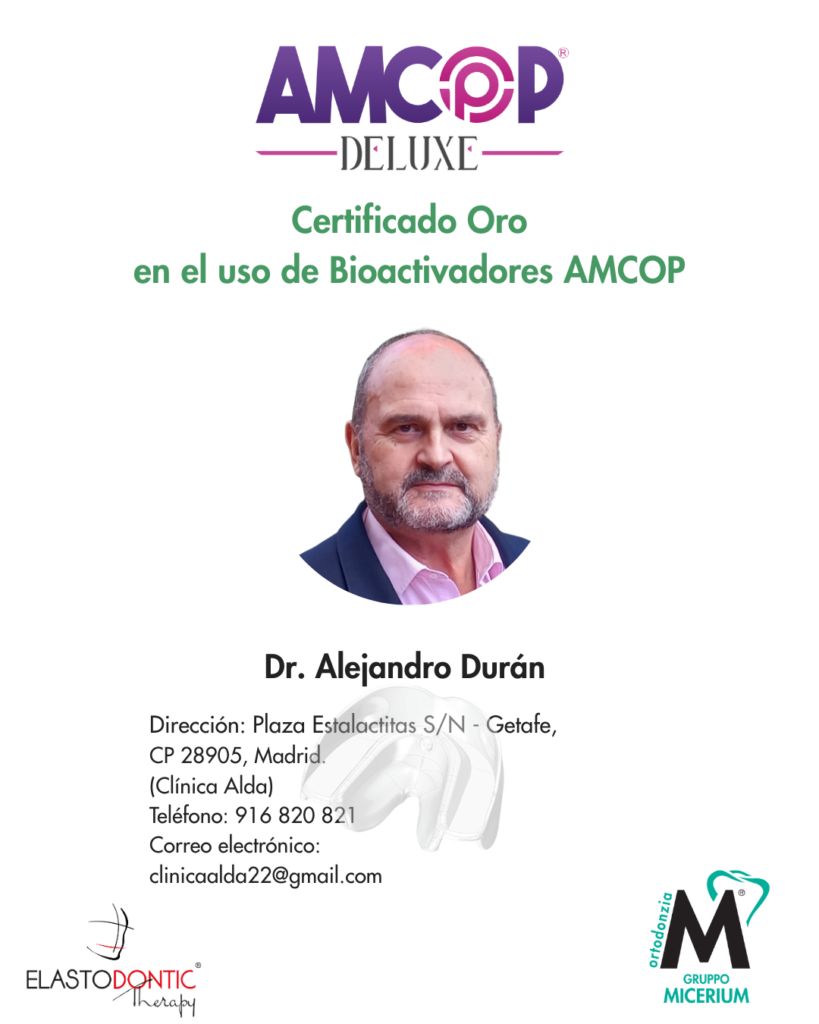 AMCOP®
DELUXE

Certificado Oro
en el uso de Bioactivadores AMCOP

Dr. Alejandro Durán

Dirección: Plaza Estalactitas S/N - Getafe,
CP 28905, Madrid.
(Clínica Alda)
Teléfono: 916 820 821
Correo electrónico:
clinicaalda22@gmail.com

ELASTODONTIC® Therapy

ortodonzia M® GRUPPO MICERIUM